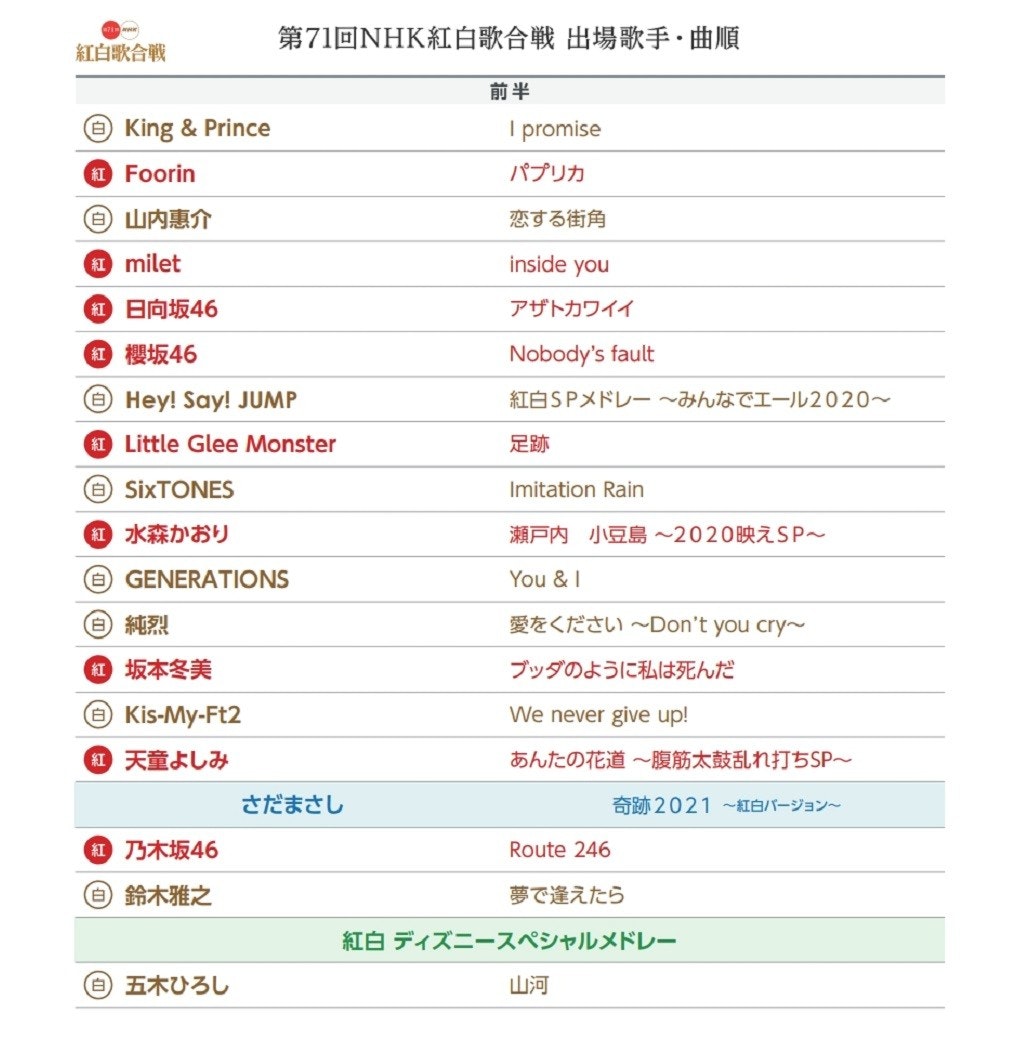 第71回 NHK 紅白歌合戦

第71回NHK紅白歌合戦 出場歌手・曲順

前半

| | | |
|---|---|---|
| 白 | King & Prince | I promise |
| 紅 | Foorin | パプリカ |
| 白 | 山内惠介 | 恋する街角 |
| 紅 | milet | inside you |
| 紅 | 日向坂46 | アザトカワイイ |
| 紅 | 櫻坂46 | Nobody's fault |
| 白 | Hey! Say! JUMP | 紅白SPメドレー ～みんなでエール2020～ |
| 紅 | Little Glee Monster | 足跡 |
| 白 | SixTONES | Imitation Rain |
| 紅 | 水森かおり | 瀬戸内　小豆島 ～2020映えSP～ |
| 白 | GENERATIONS | You & I |
| 白 | 純烈 | 愛をください ～Don't you cry～ |
| 紅 | 坂本冬美 | ブッダのように私は死んだ |
| 白 | Kis-My-Ft2 | We never give up! |
| 紅 | 天童よしみ | あんたの花道 ～腹筋太鼓乱れ打ちSP～ |
| | さだまさし | 奇跡2021 ～紅白バージョン～ |
| 紅 | 乃木坂46 | Route 246 |
| 白 | 鈴木雅之 | 夢で逢えたら |
| | 紅白 ディズニースペシャルメドレー | |
| 白 | 五木ひろし | 山河 |